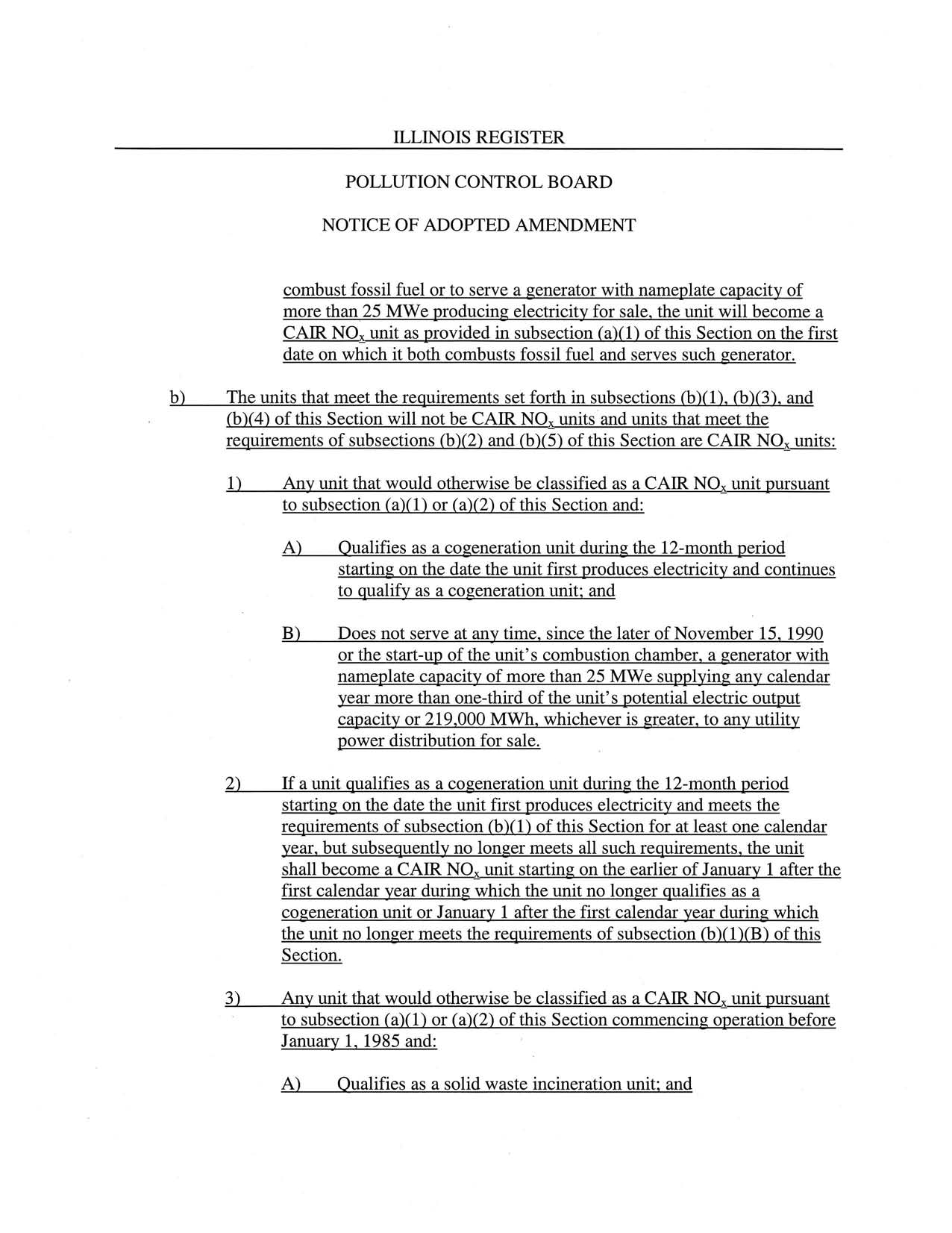 ILLINOIS REGISTER

POLLUTION CONTROL BOARD

NOTICE OF ADOPTED AMENDMENT

combust fossil fuel or to serve a generator with nameplate capacity of more than 25 MWe producing electricity for sale, the unit will become a CAIR $NO_x$ unit as provided in subsection (a)(1) of this Section on the first date on which it both combusts fossil fuel and serves such generator.

b) The units that meet the requirements set forth in subsections (b)(1), (b)(3), and (b)(4) of this Section will not be CAIR $NO_x$ units and units that meet the requirements of subsections (b)(2) and (b)(5) of this Section are CAIR $NO_x$ units:

1) Any unit that would otherwise be classified as a CAIR $NO_x$ unit pursuant to subsection (a)(1) or (a)(2) of this Section and:

A) Qualifies as a cogeneration unit during the 12-month period starting on the date the unit first produces electricity and continues to qualify as a cogeneration unit; and

B) Does not serve at any time, since the later of November 15, 1990 or the start-up of the unit's combustion chamber, a generator with nameplate capacity of more than 25 MWe supplying any calendar year more than one-third of the unit's potential electric output capacity or 219,000 MWh, whichever is greater, to any utility power distribution for sale.

2) If a unit qualifies as a cogeneration unit during the 12-month period starting on the date the unit first produces electricity and meets the requirements of subsection (b)(1) of this Section for at least one calendar year, but subsequently no longer meets all such requirements, the unit shall become a CAIR $NO_x$ unit starting on the earlier of January 1 after the first calendar year during which the unit no longer qualifies as a cogeneration unit or January 1 after the first calendar year during which the unit no longer meets the requirements of subsection (b)(1)(B) of this Section.

3) Any unit that would otherwise be classified as a CAIR $NO_x$ unit pursuant to subsection (a)(1) or (a)(2) of this Section commencing operation before January 1, 1985 and:

A) Qualifies as a solid waste incineration unit; and